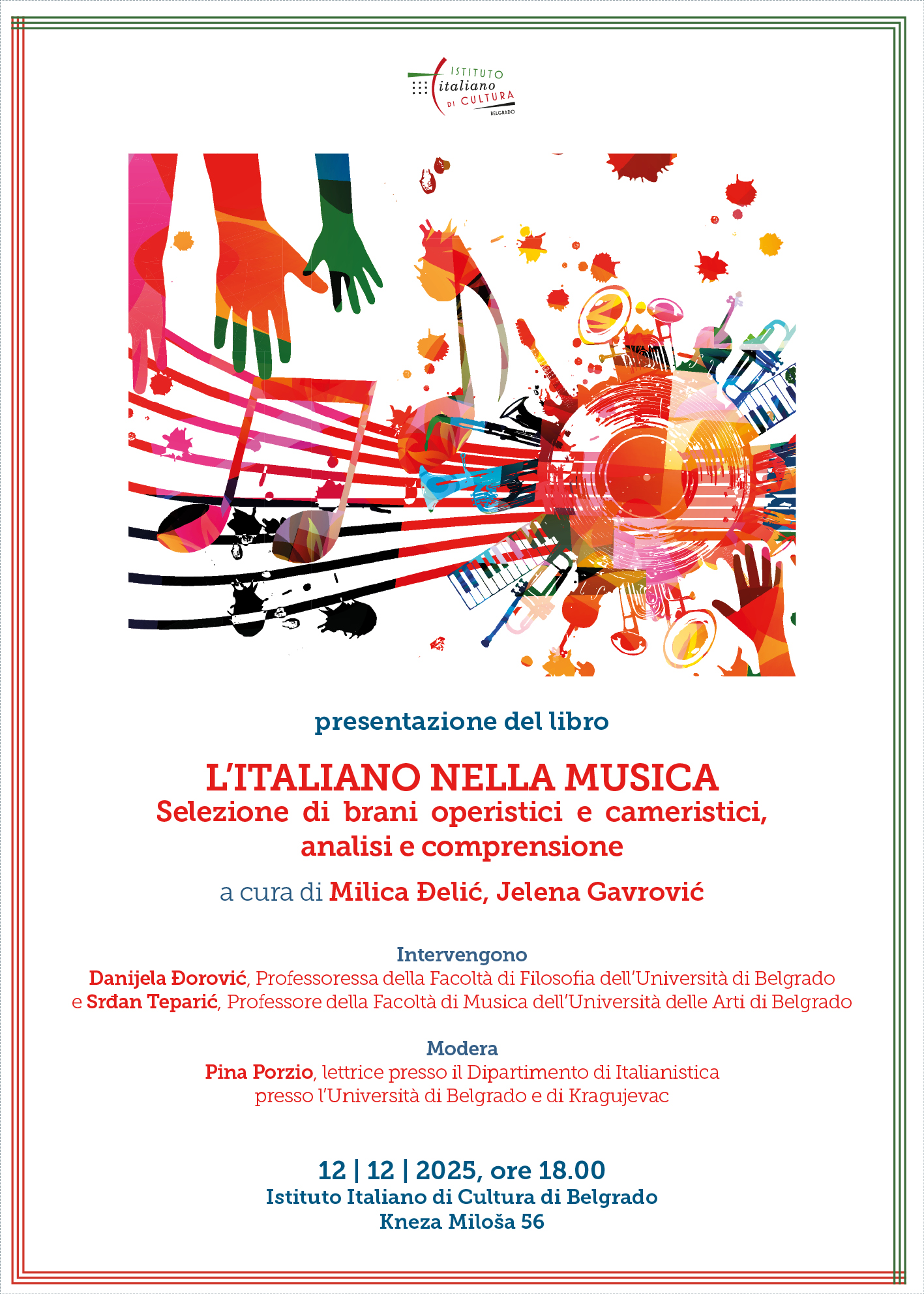 ISTITUTO
italiano
DI CULTURA
BELGRADO

presentazione del libro

L'ITALIANO NELLA MUSICA
Selezione di brani operistici e cameristici, analisi e comprensione

a cura di Milica Đelić, Jelena Gavrović

Intervengono
Danijela Đorović, Professoressa della Facoltà di Filosofia dell'Università di Belgrado e Srđan Teparić, Professore della Facoltà di Musica dell'Università delle Arti di Belgrado

Modera
Pina Porzio, lettrice presso il Dipartimento di Italianistica presso l'Università di Belgrado e di Kragujevac

12 | 12 | 2025, ore 18.00
Istituto Italiano di Cultura di Belgrado
Kneza Miloša 56